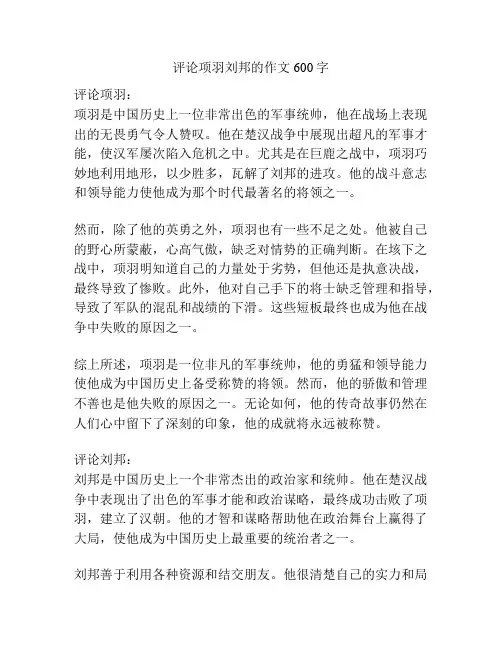 评论项羽刘邦的作文 600 字

评论项羽：
项羽是中国历史上一位非常出色的军事统帅，他在战场上表现出的无畏勇气令人赞叹。他在楚汉战争中展现出超凡的军事才能，使汉军屡次陷入危机之中。尤其是在巨鹿之战中，项羽巧妙地利用地形，以少胜多，瓦解了刘邦的进攻。他的战斗意志和领导能力使他成为那个时代最著名的将领之一。

然而，除了他的英勇之外，项羽也有一些不足之处。他被自己的野心所蒙蔽，心高气傲，缺乏对情势的正确判断。在垓下之战中，项羽明知道自己的力量处于劣势，但他还是执意决战，最终导致了惨败。此外，他对自己手下的将士缺乏管理和指导，导致了军队的混乱和战绩的下滑。这些短板最终也成为他在战争中失败的原因之一。

综上所述，项羽是一位非凡的军事统帅，他的勇猛和领导能力使他成为中国历史上备受称赞的将领。然而，他的骄傲和管理不善也是他失败的原因之一。无论如何，他的传奇故事仍然在人们心中留下了深刻的印象，他的成就将永远被称赞。

评论刘邦：
刘邦是中国历史上一个非常杰出的政治家和统帅。他在楚汉战争中表现出了出色的军事才能和政治谋略，最终成功击败了项羽，建立了汉朝。他的才智和谋略帮助他在政治舞台上赢得了大局，使他成为中国历史上最重要的统治者之一。

刘邦善于利用各种资源和结交朋友。他很清楚自己的实力和局